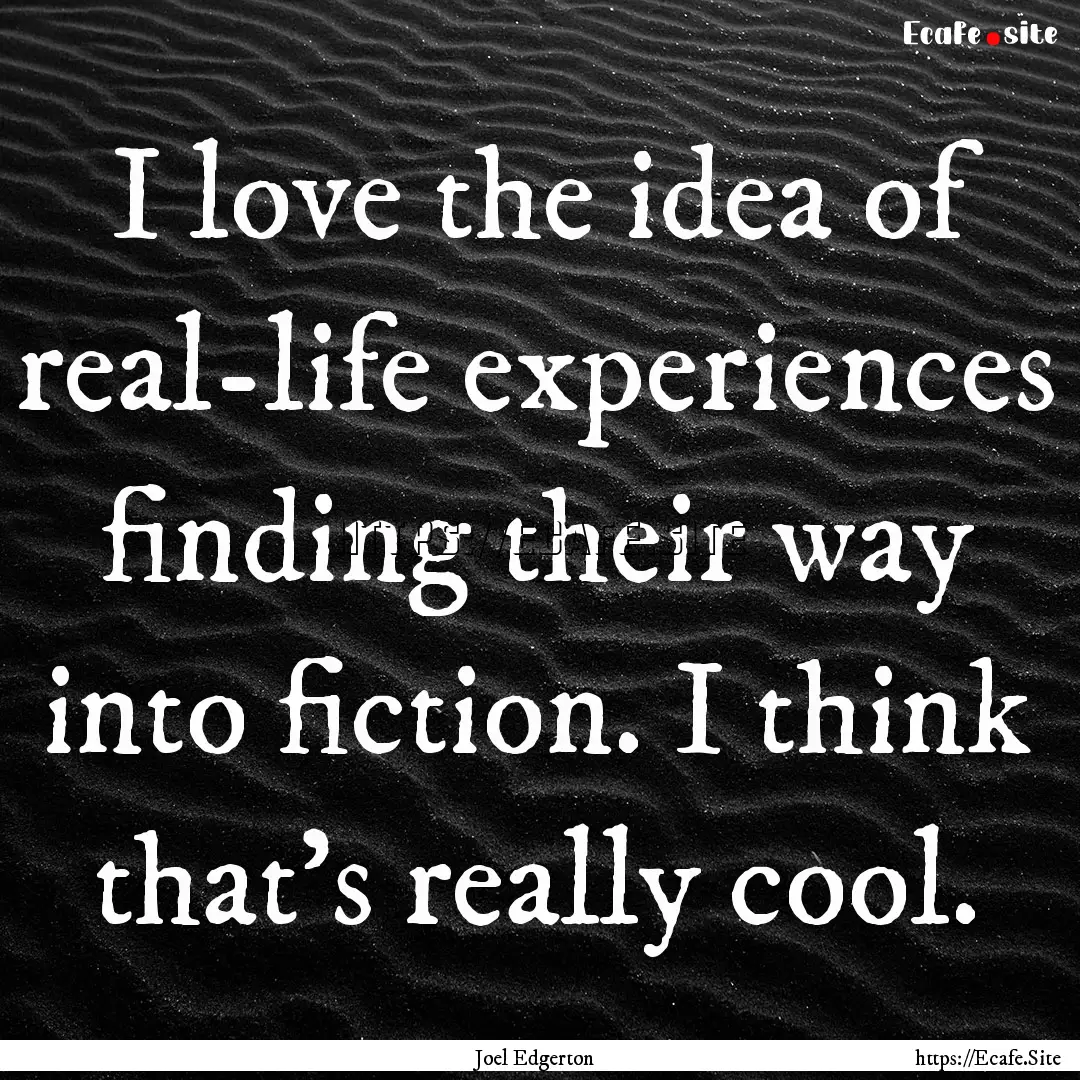 Ecafe.site

I love the idea of real-life experiences finding their way into fiction. I think that's really cool.

Joel Edgerton

https://Ecafe.Site